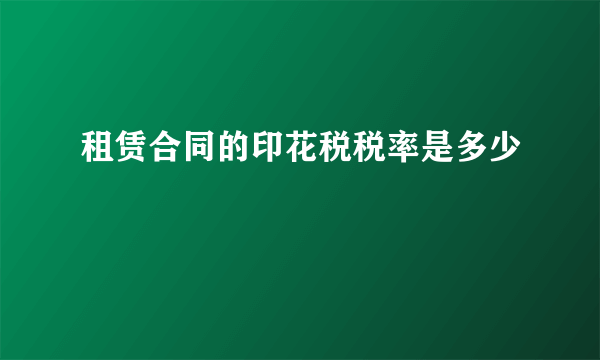 租赁合同的印花税税率是多少